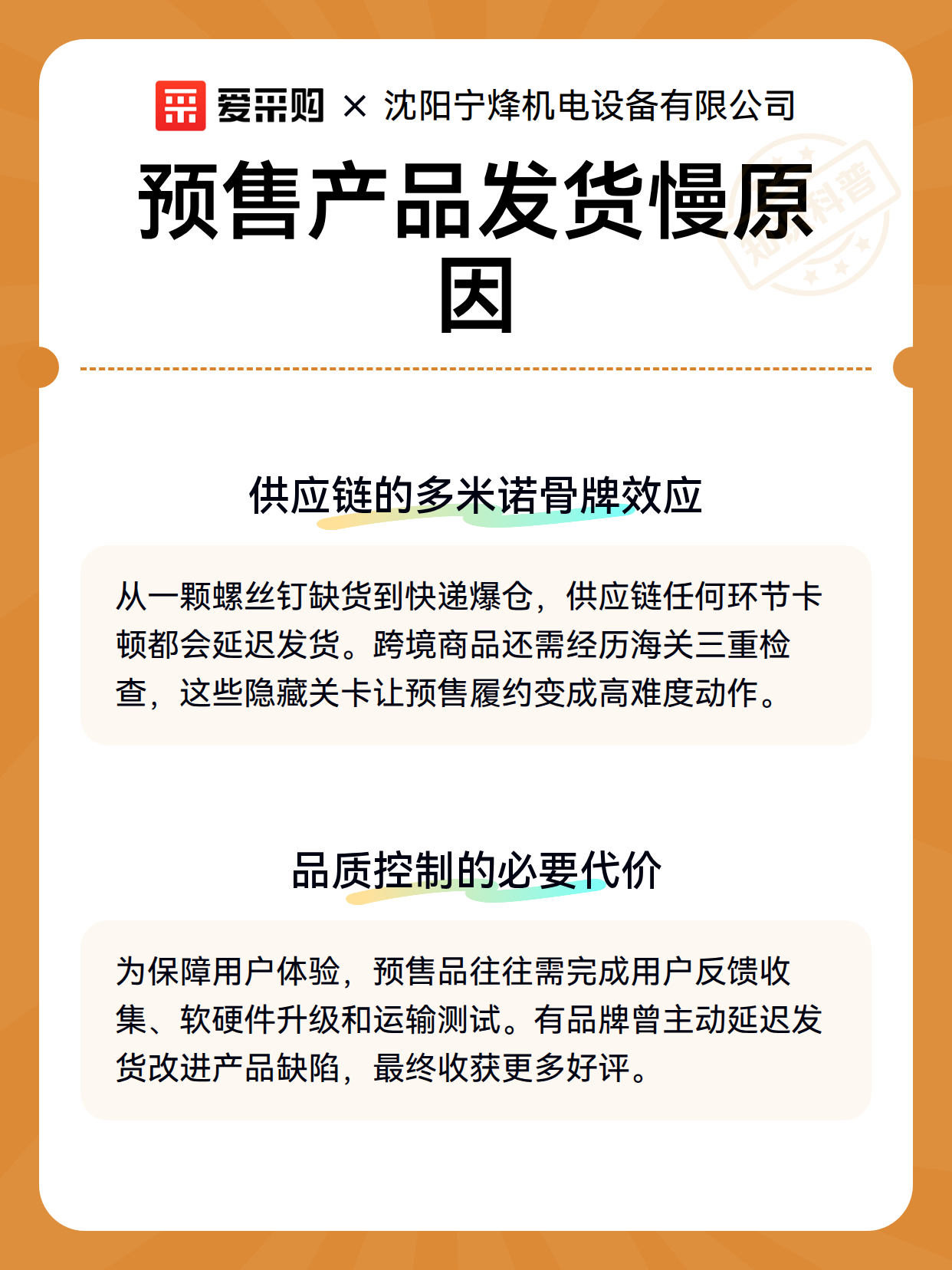 爱采购 × 沈阳宁烽机电设备有限公司

预售产品发货慢原因

知识科普

供应链的多米诺骨牌效应

从一颗螺丝钉缺货到快递爆仓，供应链任何环节卡顿都会延迟发货。跨境商品还需经历海关三重检查，这些隐藏关卡让预售履约变成高难度动作。

品质控制的必要代价

为保障用户体验，预售品往往需完成用户反馈收集、软硬件升级和运输测试。有品牌曾主动延迟发货改进产品缺陷，最终收获更多好评。